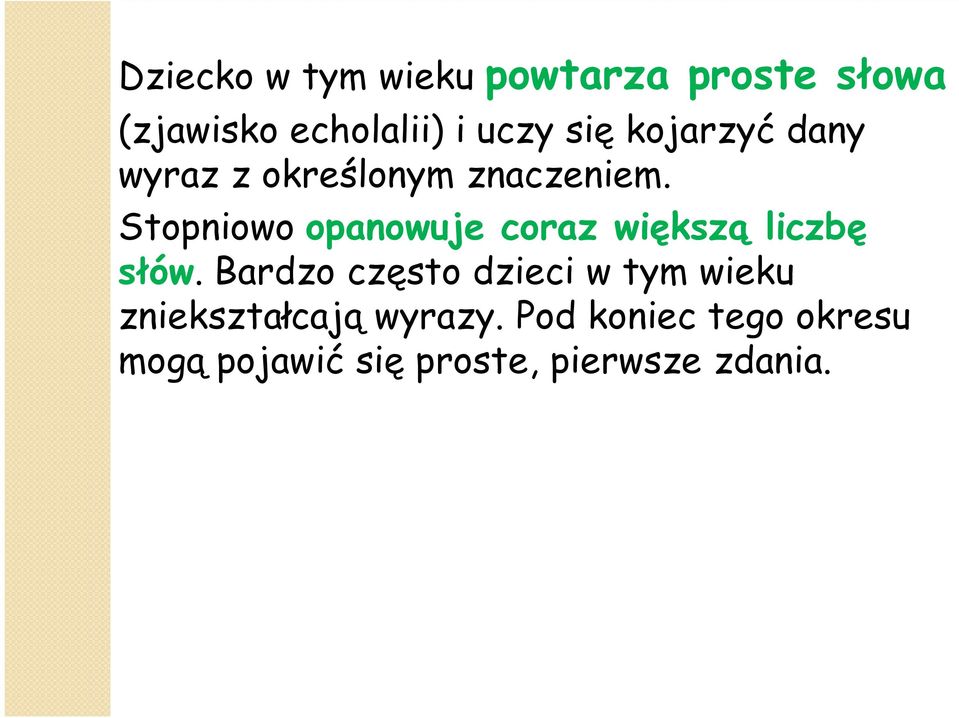 Dziecko w tym wieku powtarza proste słowa (zjawisko echolalii) i uczy się kojarzyć dany wyraz z określonym znaczeniem.

Stopniowo opanowuje coraz większą liczbę słów. Bardzo często dzieci w tym wieku zniekształcają wyrazy. Pod koniec tego okresu mogą pojawić się proste, pierwsze zdania.